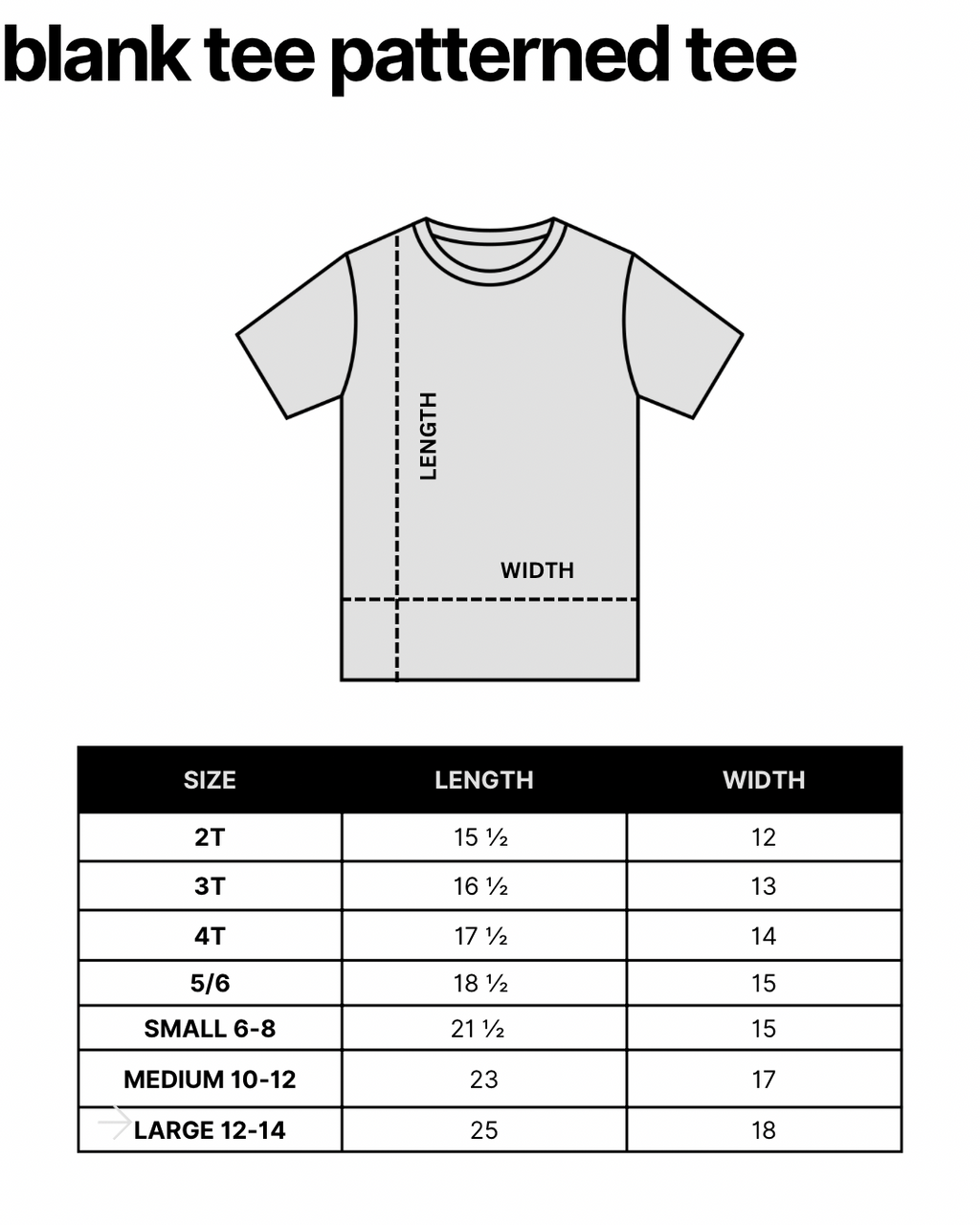 blank tee patterned tee

LENGTH

WIDTH

| SIZE | LENGTH | WIDTH |
|---|---|---|
| 2T | 15 ½ | 12 |
| 3T | 16 ½ | 13 |
| 4T | 17 ½ | 14 |
| 5/6 | 18 ½ | 15 |
| SMALL 6-8 | 21 ½ | 15 |
| MEDIUM 10-12 | 23 | 17 |
| LARGE 12-14 | 25 | 18 |